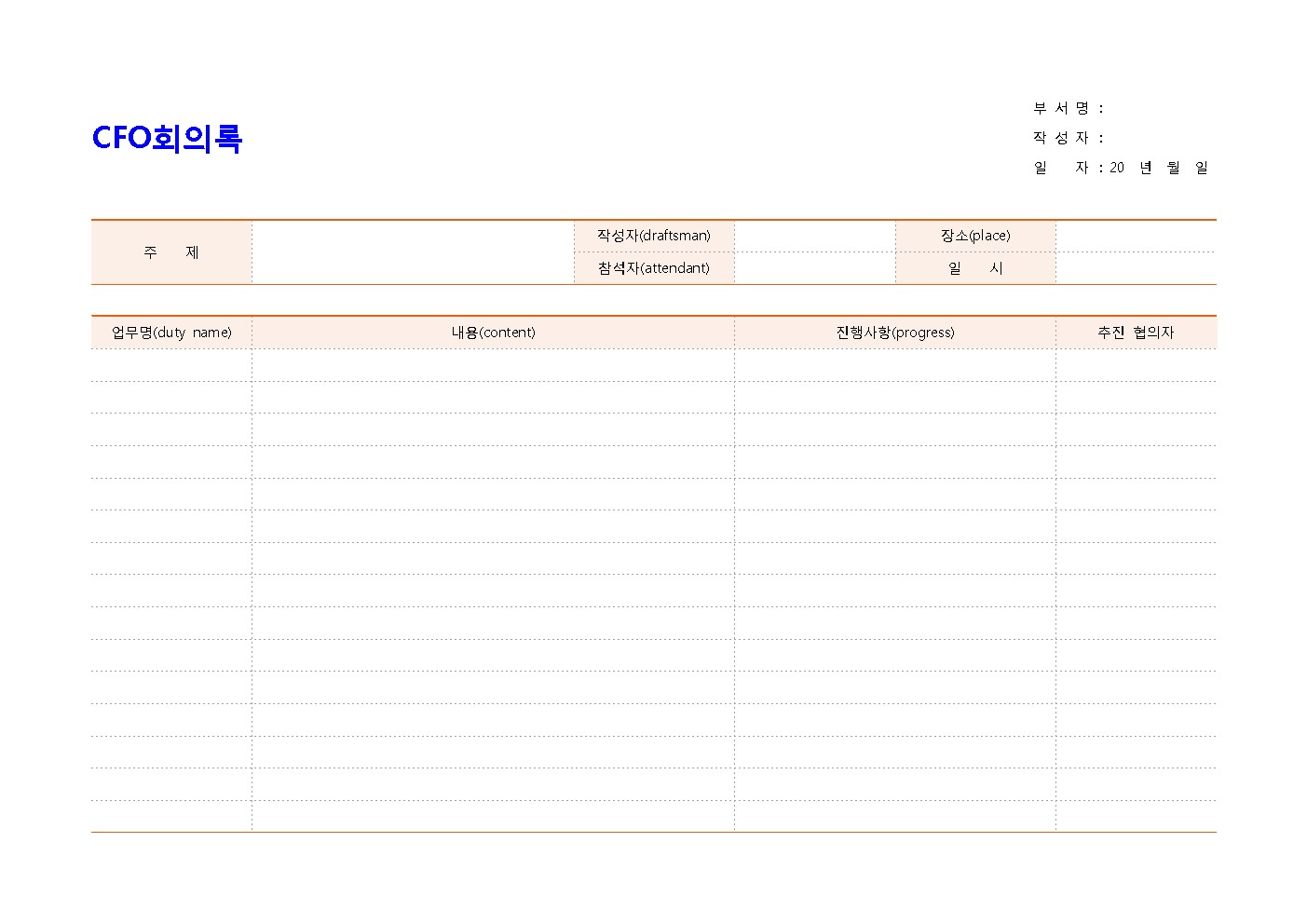 CFO회의록

부 서 명 :
작 성 자 :
일 자 : 20 년 월 일

| 주 제 | | 작성자(draftsman) | | 장소(place) | |
|---|---|---|---|---|---|
| | | 참석자(attendant) | | 일 시 | |

| 업무명(duty name) | 내용(content) | 진행사항(progress) | 추진 협의자 |
|---|---|---|---|
| | | | |
| | | | |
| | | | |
| | | | |
| | | | |
| | | | |
| | | | |
| | | | |
| | | | |
| | | | |
| | | | |
| | | | |
| | | | |
| | | | |
| | | | |